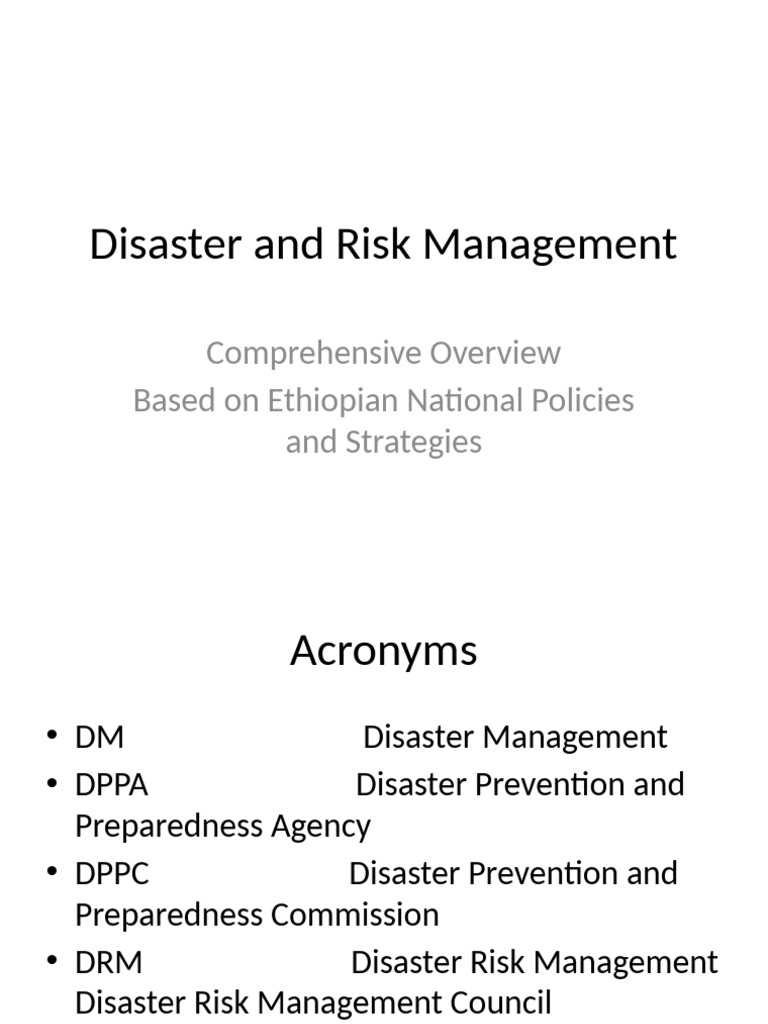 Disaster and Risk Management

Comprehensive Overview
Based on Ethiopian National Policies and Strategies

Acronyms

• DM Disaster Management
• DPPA Disaster Prevention and Preparedness Agency
• DPPC Disaster Prevention and Preparedness Commission
• DRM Disaster Risk Management
Disaster Risk Management Council